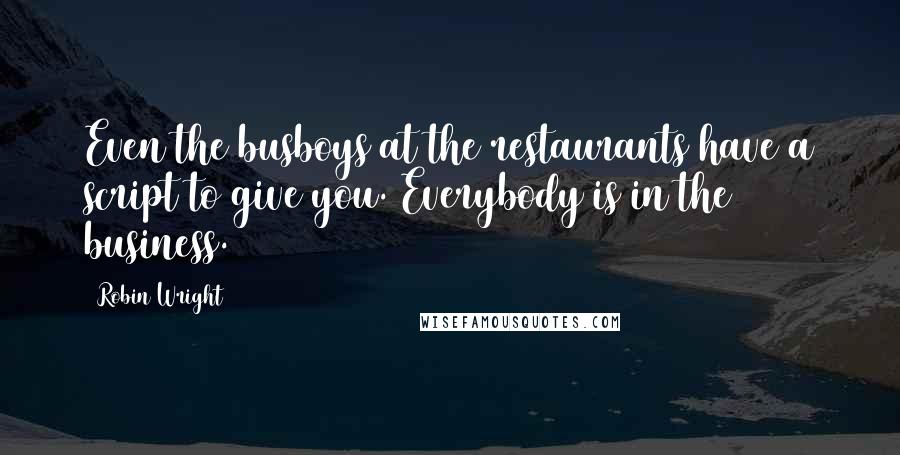 Even the busboys at the restaurants have a script to give you. Everybody is in the business.

Robin Wright

WISEFAMOUSQUOTES.COM